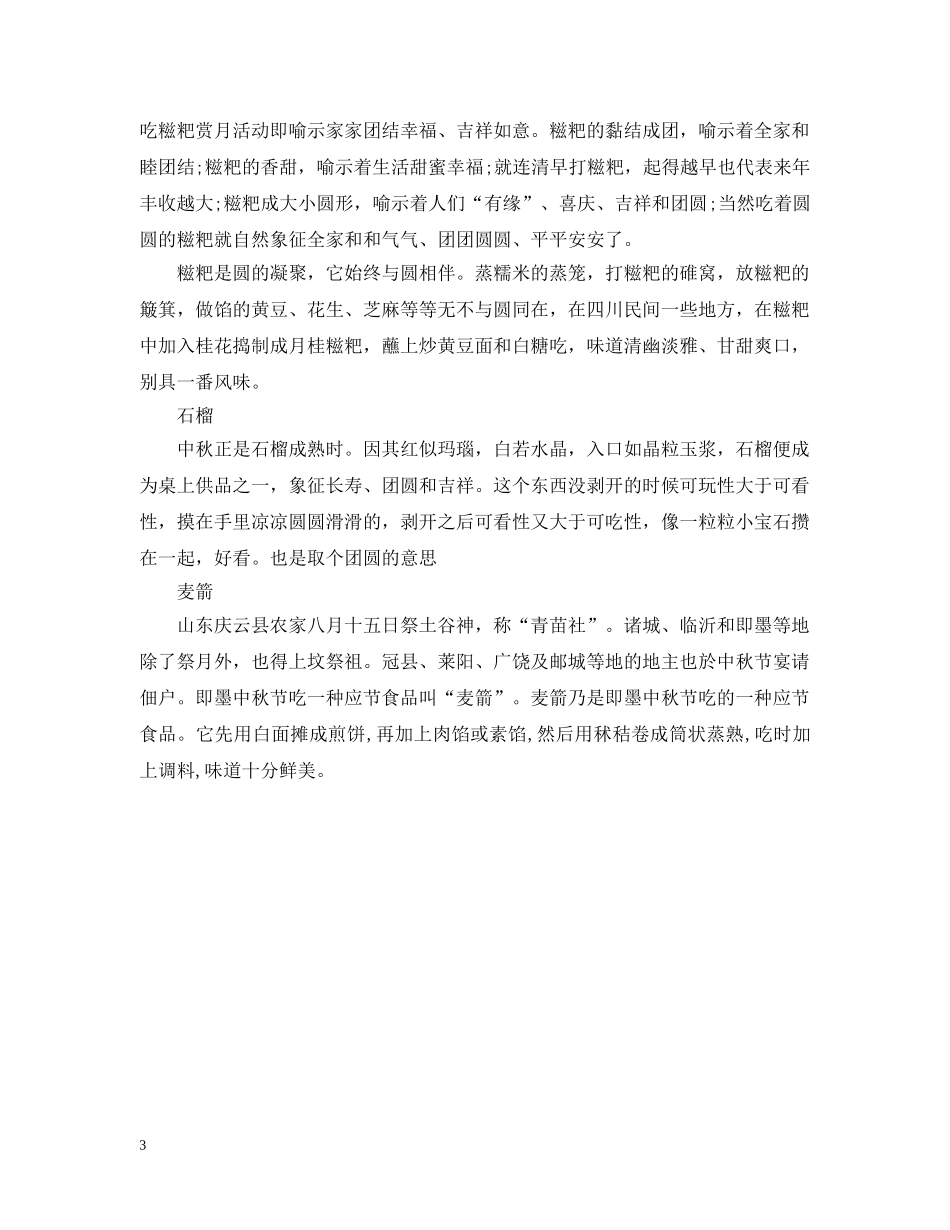 吃糍粑赏月活动即喻示家家团结幸福、吉祥如意。糍粑的黏结成团，喻示着全家和睦团结;糍粑的香甜，喻示着生活甜蜜幸福;就连清早打糍粑，起得越早也代表来年丰收越大;糍粑成大小圆形，喻示着人们“有缘”、喜庆、吉祥和团圆;当然吃着圆圆的糍粑就自然象征全家和和气气、团团圆圆、平平安安了。

糍粑是圆的凝聚，它始终与圆相伴。蒸糯米的蒸笼，打糍粑的碓窝，放糍粑的簸箕，做馅的黄豆、花生、芝麻等等无不与圆同在，在四川民间一些地方，在糍粑中加入桂花捣制成月桂糍粑，蘸上炒黄豆面和白糖吃，味道清幽淡雅、甘甜爽口，别具一番风味。

石榴

中秋正是石榴成熟时。因其红似玛瑙，白若水晶，入口如晶粒玉浆，石榴便成为桌上供品之一，象征长寿、团圆和吉祥。这个东西没剥开的时候可玩性大于可看性，摸在手里凉凉圆圆滑滑的，剥开之后可看性又大于可吃性，像一粒粒小宝石攒在一起，好看。也是取个团圆的意思

麦箭

山东庆云县农家八月十五日祭土谷神，称“青苗社”。诸城、临沂和即墨等地除了祭月外，也得上坟祭祖。冠县、莱阳、广饶及邮城等地的地主也於中秋节宴请佃户。即墨中秋节吃一种应节食品叫“麦箭”。麦箭乃是即墨中秋节吃的一种应节食品。它先用白面摊成煎饼，再加上肉馅或素馅，然后用秫秸卷成筒状蒸熟，吃时加上调料，味道十分鲜美。

3